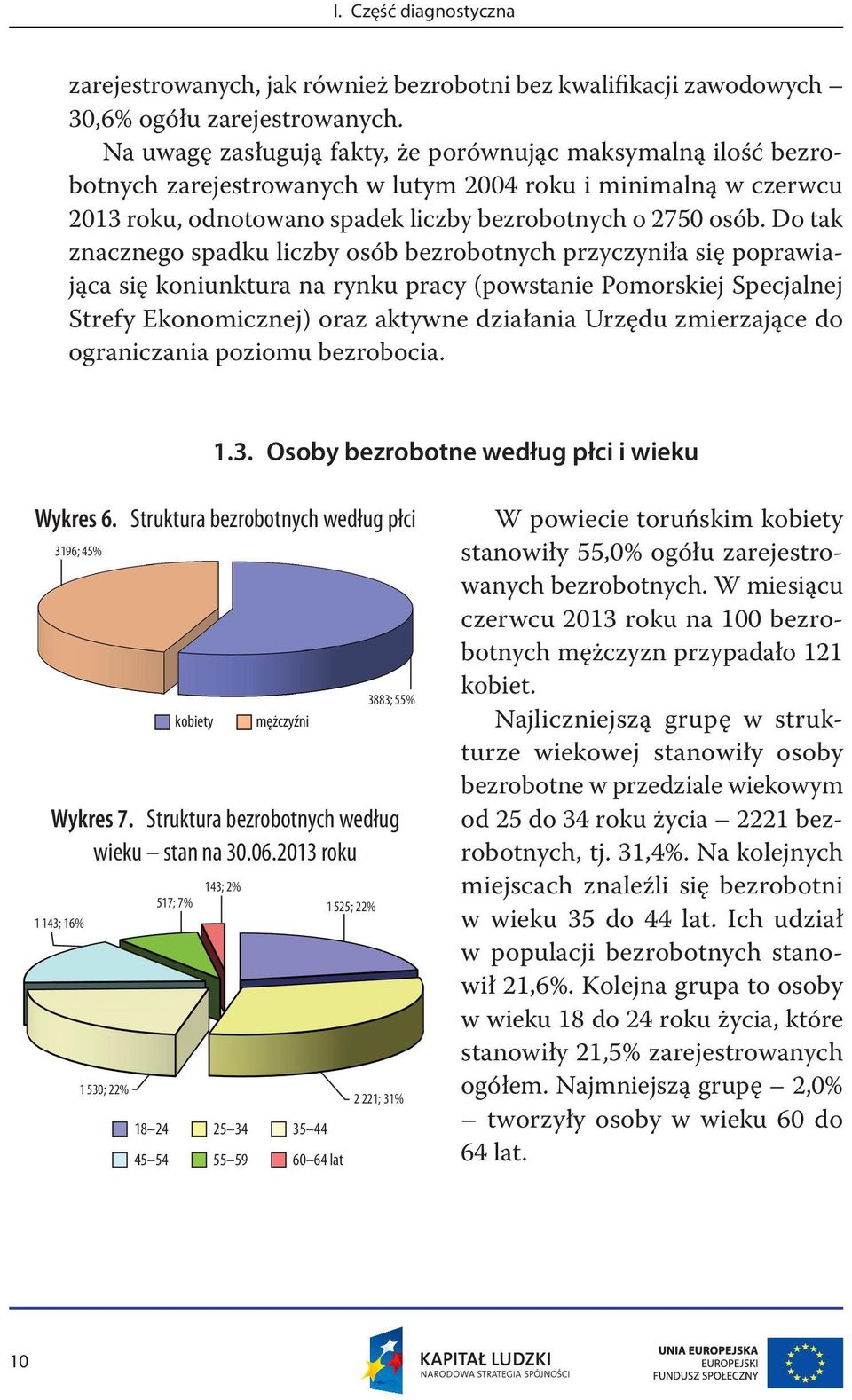 I. Część diagnostyczna

zarejestrowanych, jak również bezrobotni bez kwalifikacji zawodowych – 30,6% ogółu zarejestrowanych.

Na uwagę zasługują fakty, że porównując maksymalną ilość bezrobotnych zarejestrowanych w lutym 2004 roku i minimalną w czerwcu 2013 roku, odnotowano spadek liczby bezrobotnych o 2750 osób. Do tak znacznego spadku liczby osób bezrobotnych przyczyniła się poprawiająca się koniunktura na rynku pracy (powstanie Pomorskiej Specjalnej Strefy Ekonomicznej) oraz aktywne działania Urzędu zmierzające do ograniczania poziomu bezrobocia.

1.3. Osoby bezrobotne według płci i wieku

Wykres 6. Struktura bezrobotnych według płci

3196; 45%

3883; 55%

kobiety mężczyźni

Wykres 7. Struktura bezrobotnych według wieku – stan na 30.06.2013 roku

143; 2%

517; 7%

1 525; 22%

1 143; 16%

1 530; 22%

2 221; 31%

18–24 25–34 35–44
45–54 55–59 60–64 lat

W powiecie toruńskim kobiety stanowiły 55,0% ogółu zarejestrowanych bezrobotnych. W miesiącu czerwcu 2013 roku na 100 bezrobotnych mężczyzn przypadało 121 kobiet.

Najliczniejszą grupę w strukturze wiekowej stanowiły osoby bezrobotne w przedziale wiekowym od 25 do 34 roku życia – 2221 bezrobotnych, tj. 31,4%. Na kolejnych miejscach znaleźli się bezrobotni w wieku 35 do 44 lat. Ich udział w populacji bezrobotnych stanowił 21,6%. Kolejna grupa to osoby w wieku 18 do 24 roku życia, które stanowiły 21,5% zarejestrowanych ogółem. Najmniejszą grupę – 2,0% – tworzyły osoby w wieku 60 do 64 lat.

10

KAPITAŁ LUDZKI
NARODOWA STRATEGIA SPÓJNOŚCI

UNIA EUROPEJSKA
EUROPEJSKI
FUNDUSZ SPOŁECZNY